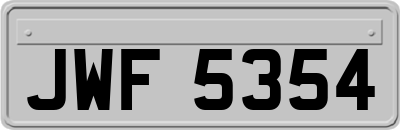 JWF 5354